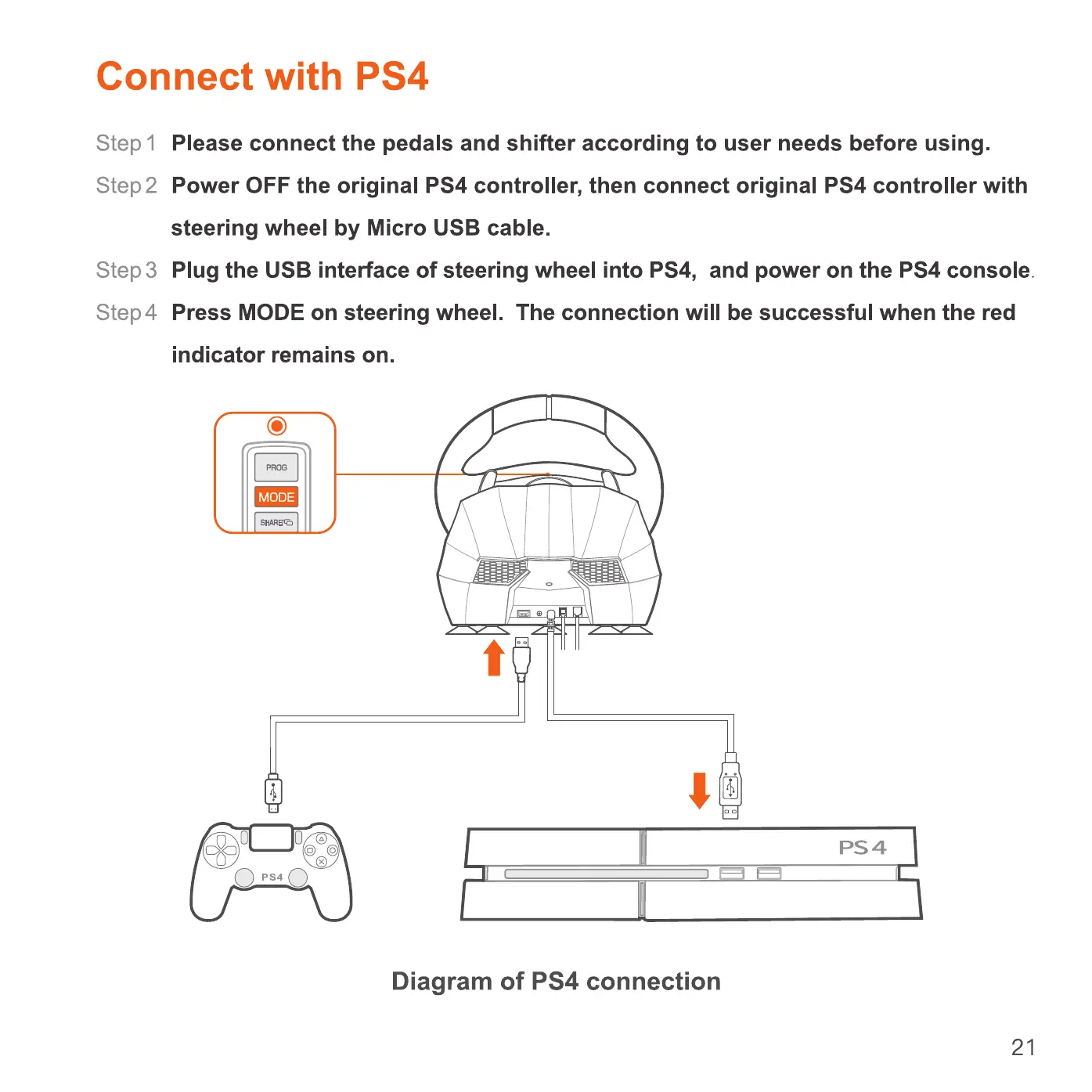 Connect with PS4

Step 1 Please connect the pedals and shifter according to user needs before using.

Step 2 Power OFF the original PS4 controller, then connect original PS4 controller with steering wheel by Micro USB cable.

Step 3 Plug the USB interface of steering wheel into PS4, and power on the PS4 console.

Step 4 Press MODE on steering wheel. The connection will be successful when the red indicator remains on.

PROG
MODE
SHARE

PS4

PS4

Diagram of PS4 connection

21